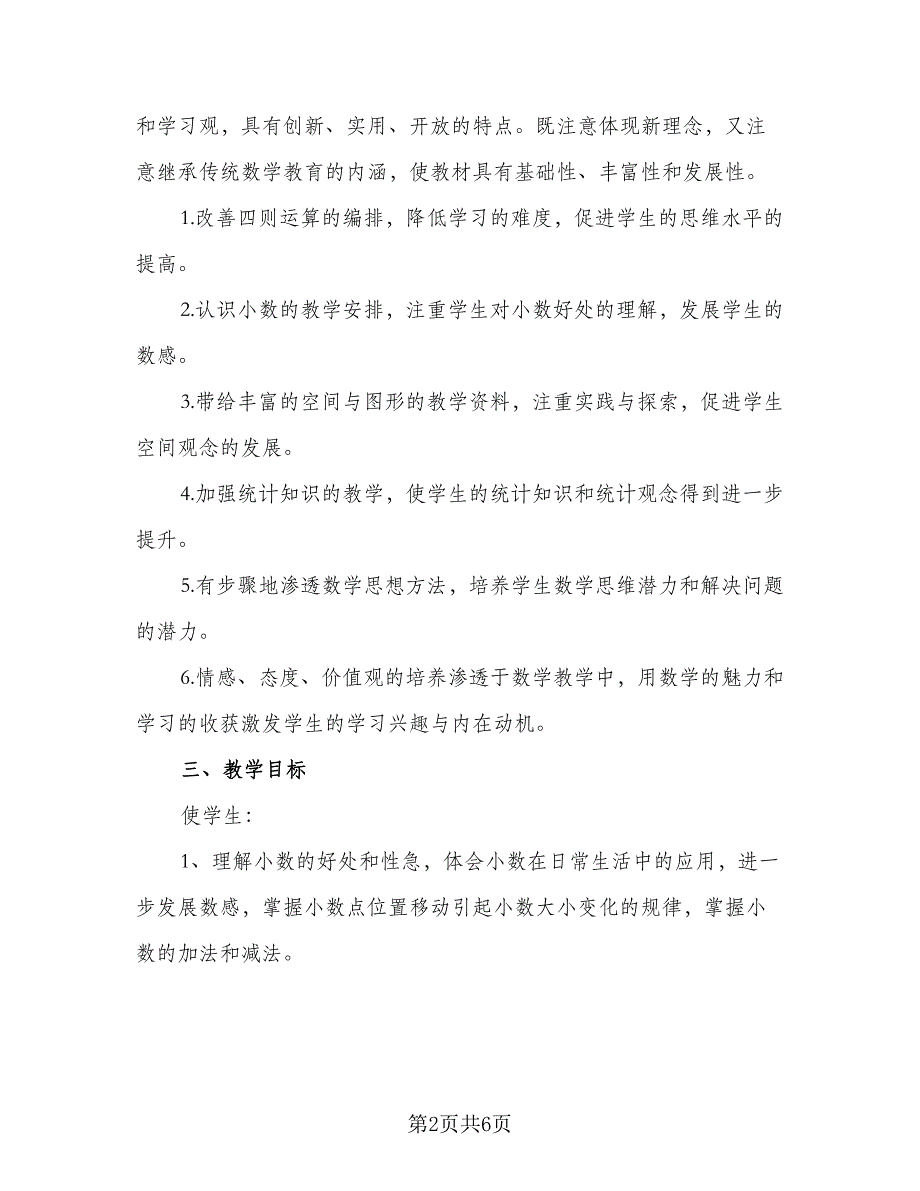 和学习观，具有创新、实用、开放的特点。既注意体现新理念，又注意继承传统数学教育的内涵，使教材具有基础性、丰富性和发展性。

1.改善四则运算的编排，降低学习的难度，促进学生的思维水平的提高。

2.认识小数的教学安排，注重学生对小数好处的理解，发展学生的数感。

3.带给丰富的空间与图形的教学资料，注重实践与探索，促进学生空间观念的发展。

4.加强统计知识的教学，使学生的统计知识和统计观念得到进一步提升。

5.有步骤地渗透数学思想方法，培养学生数学思维潜力和解决问题的潜力。

6.情感、态度、价值观的培养渗透于数学教学中，用数学的魅力和学习的收获激发学生的学习兴趣与内在动机。

三、教学目标

使学生：

1、理解小数的好处和性急，体会小数在日常生活中的应用，进一步发展数感，掌握小数点位置移动引起小数大小变化的规律，掌握小数的加法和减法。

第2页共6页